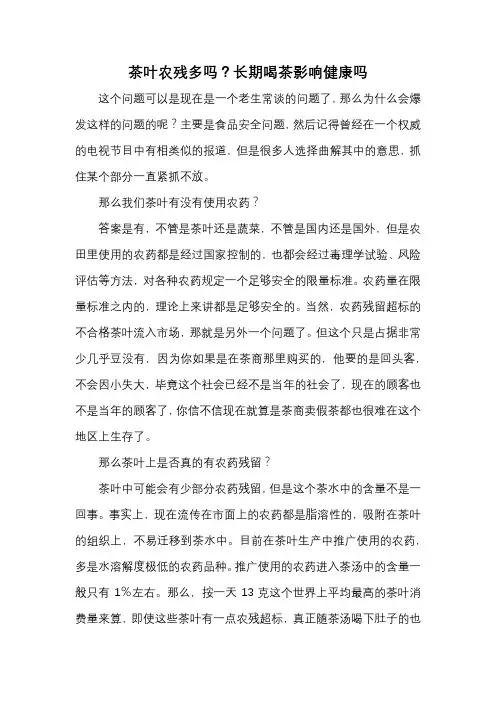 茶叶农残多吗？长期喝茶影响健康吗

这个问题可以是现在是一个老生常谈的问题了，那么为什么会爆发这样的问题的呢？主要是食品安全问题，然后记得曾经在一个权威的电视节目中有相类似的报道，但是很多人选择曲解其中的意思，抓住某个部分一直紧抓不放。

那么我们茶叶有没有使用农药？

答案是有，不管是茶叶还是蔬菜，不管是国内还是国外，但是农田里使用的农药都是经过国家控制的，也都会经过毒理学试验、风险评估等方法，对各种农药规定一个足够安全的限量标准。农药量在限量标准之内的，理论上来讲都是足够安全的。当然，农药残留超标的不合格茶叶流入市场，那就是另外一个问题了。但这个只是占据非常少几乎豆没有，因为你如果是在茶商那里购买的，他要的是回头客，不会因小失大，毕竟这个社会已经不是当年的社会了，现在的顾客也不是当年的顾客了，你信不信现在就算是茶商卖假茶都也很难在这个地区上生存了。

那么茶叶上是否真的有农药残留？

茶叶中可能会有少部分农药残留，但是这个茶水中的含量不是一回事。事实上，现在流传在市面上的农药都是脂溶性的，吸附在茶叶的组织上，不易迁移到茶水中。目前在茶叶生产中推广使用的农药，多是水溶解度极低的农药品种。推广使用的农药进入茶汤中的含量一般只有 1%左右。那么，按一天 13 克这个世界上平均最高的茶叶消费量来算，即使这些茶叶有一点农残超标，真正随茶汤喝下肚子的也